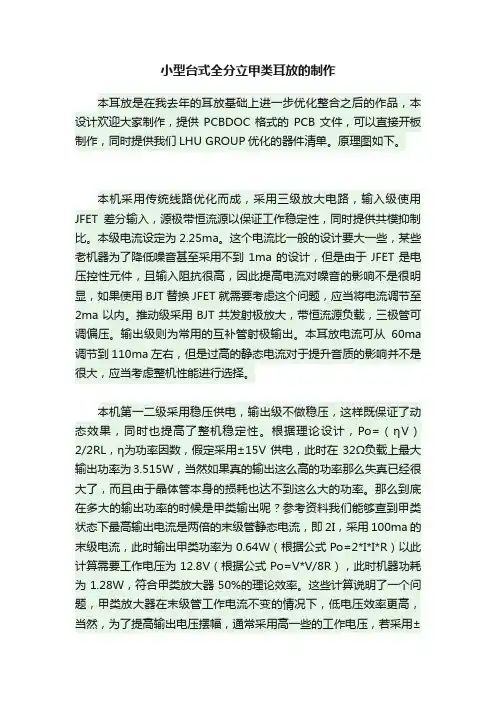 小型台式全分立甲类耳放的制作

本耳放是在我去年的耳放基础上进一步优化整合之后的作品，本设计欢迎大家制作，提供PCBDOC格式的PCB文件，可以直接开板制作，同时提供我们LHU GROUP优化的器件清单。原理图如下。

本机采用传统线路优化而成，采用三级放大电路，输入级使用JFET差分输入，源极带恒流源以保证工作稳定性，同时提供共模抑制比。本级电流设定为2.25ma。这个电流比一般的设计要大一些，某些老机器为了降低噪音甚至采用不到1ma的设计，但是由于JFET是电压控性元件，且输入阻抗很高，因此提高电流对噪音的影响不是很明显，如果使用BJT替换JFET就需要考虑这个问题，应当将电流调节至2ma以内。推动级采用BJT共发射极放大，带恒流源负载，三极管可调偏压。输出级则为常用的互补管射极输出。本耳放电流可从60ma调节到110ma左右，但是过高的静态电流对于提升音质的影响并不是很大，应当考虑整机性能进行选择。

本机第一二级采用稳压供电，输出级不做稳压，这样既保证了动态效果，同时也提高了整机稳定性。根据理论设计，Po=（ηV）2/2RL，η为功率因数，假定采用±15V供电，此时在32Ω负载上最大输出功率为3.515W，当然如果真的输出这么高的功率那么失真已经很大了，而且由于晶体管本身的损耗也达不到这么大的功率。那么到底在多大的输出功率的时候是甲类输出呢？参考资料我们能够查到甲类状态下最高输出电流是两倍的末级管静态电流，即2I，采用100ma的末级电流，此时输出甲类功率为0.64W（根据公式Po=2*I*I*R）以此计算需要工作电压为12.8V（根据公式Po=V*V/8R），此时机器功耗为1.28W，符合甲类放大器50%的理论效率。这些计算说明了一个问题，甲类放大器在末级管工作电流不变的情况下，低电压效率更高，当然，为了提高输出电压摆幅，通常采用高一些的工作电压，若采用±